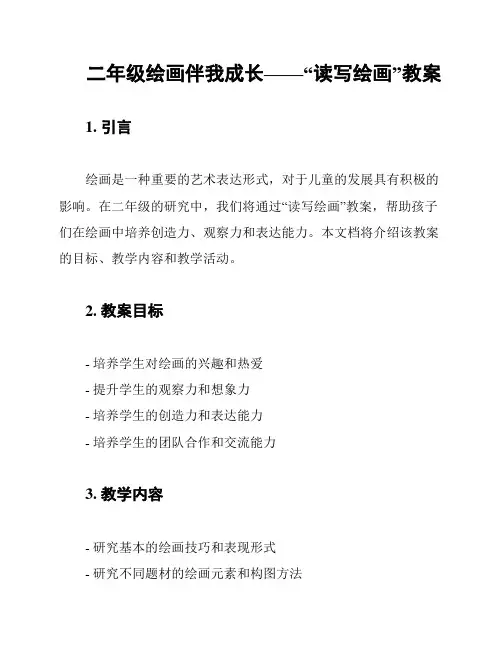 二年级绘画伴我成长——“读写绘画”教案

1. 引言

绘画是一种重要的艺术表达形式，对于儿童的发展具有积极的影响。在二年级的研究中，我们将通过“读写绘画”教案，帮助孩子们在绘画中培养创造力、观察力和表达能力。本文档将介绍该教案的目标、教学内容和教学活动。

2. 教案目标

- 培养学生对绘画的兴趣和热爱
- 提升学生的观察力和想象力
- 培养学生的创造力和表达能力
- 培养学生的团队合作和交流能力

3. 教学内容

- 研究基本的绘画技巧和表现形式
- 研究不同题材的绘画元素和构图方法